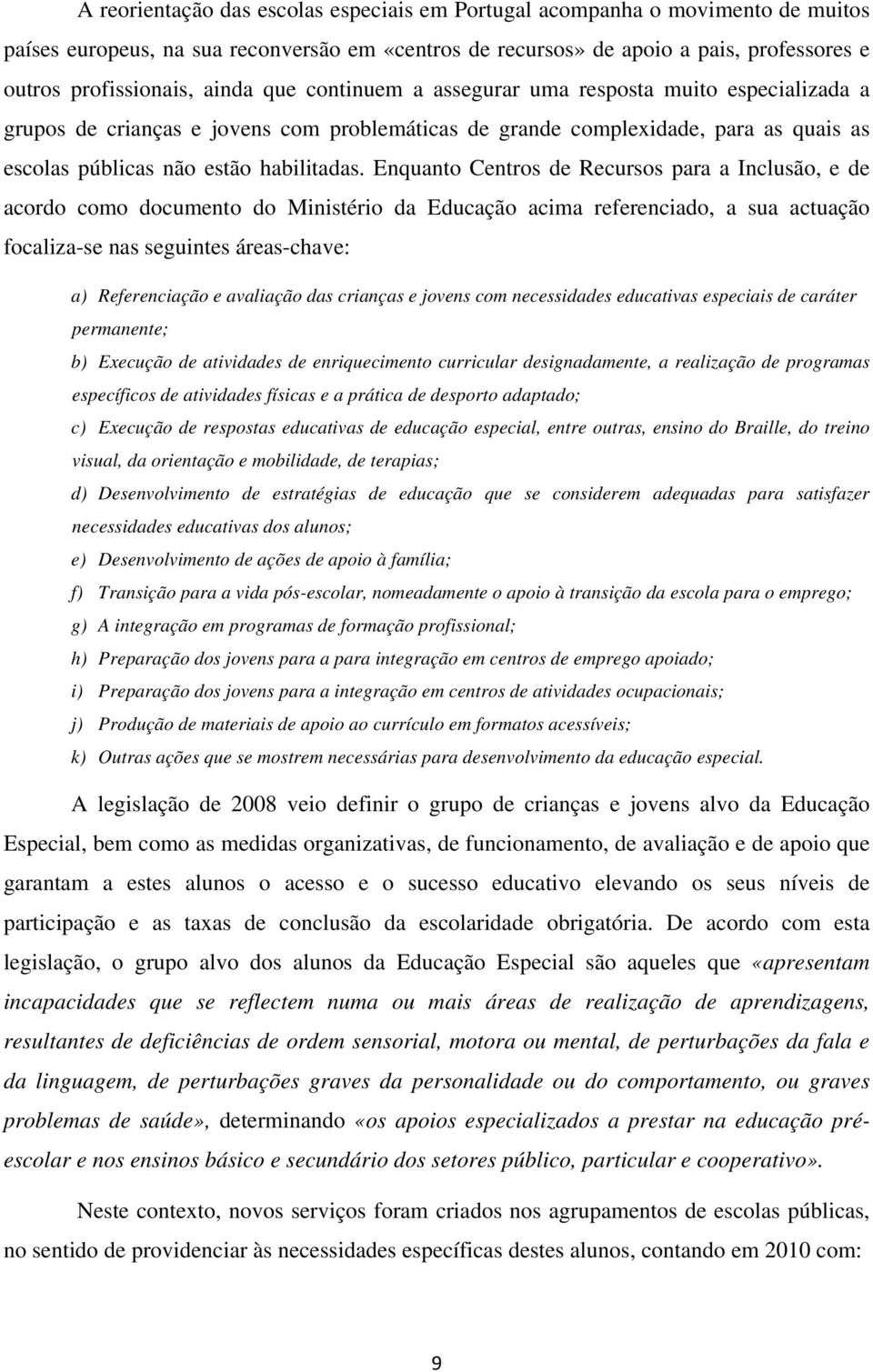 A reorientação das escolas especiais em Portugal acompanha o movimento de muitos países europeus, na sua reconversão em «centros de recursos» de apoio a pais, professores e outros profissionais, ainda que continuem a assegurar uma resposta muito especializada a grupos de crianças e jovens com problemáticas de grande complexidade, para as quais as escolas públicas não estão habilitadas. Enquanto Centros de Recursos para a Inclusão, e de acordo como documento do Ministério da Educação acima referenciado, a sua actuação focaliza-se nas seguintes áreas-chave:

a) Referenciação e avaliação das crianças e jovens com necessidades educativas especiais de caráter permanente;

b) Execução de atividades de enriquecimento curricular designadamente, a realização de programas específicos de atividades físicas e a prática de desporto adaptado;

c) Execução de respostas educativas de educação especial, entre outras, ensino do Braille, do treino visual, da orientação e mobilidade, de terapias;

d) Desenvolvimento de estratégias de educação que se considerem adequadas para satisfazer necessidades educativas dos alunos;

e) Desenvolvimento de ações de apoio à família;

f) Transição para a vida pós-escolar, nomeadamente o apoio à transição da escola para o emprego;

g) A integração em programas de formação profissional;

h) Preparação dos jovens para a para integração em centros de emprego apoiado;

i) Preparação dos jovens para a integração em centros de atividades ocupacionais;

j) Produção de materiais de apoio ao currículo em formatos acessíveis;

k) Outras ações que se mostrem necessárias para desenvolvimento da educação especial.

A legislação de 2008 veio definir o grupo de crianças e jovens alvo da Educação Especial, bem como as medidas organizativas, de funcionamento, de avaliação e de apoio que garantam a estes alunos o acesso e o sucesso educativo elevando os seus níveis de participação e as taxas de conclusão da escolaridade obrigatória. De acordo com esta legislação, o grupo alvo dos alunos da Educação Especial são aqueles que «apresentam incapacidades que se reflectem numa ou mais áreas de realização de aprendizagens, resultantes de deficiências de ordem sensorial, motora ou mental, de perturbações da fala e da linguagem, de perturbações graves da personalidade ou do comportamento, ou graves problemas de saúde», determinando «os apoios especializados a prestar na educação pré-escolar e nos ensinos básico e secundário dos setores público, particular e cooperativo».

Neste contexto, novos serviços foram criados nos agrupamentos de escolas públicas, no sentido de providenciar às necessidades específicas destes alunos, contando em 2010 com:

9